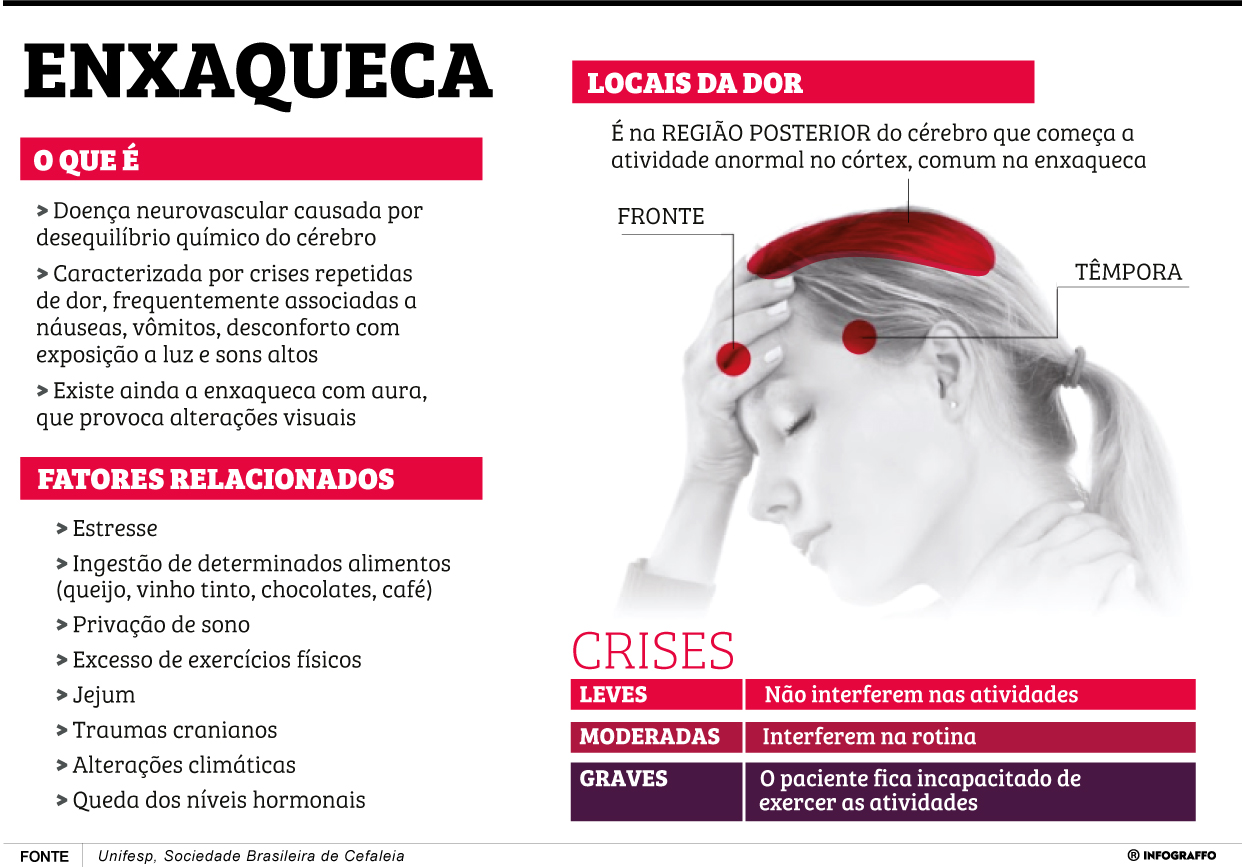 ENXAQUECA

O QUE É

> Doença neurovascular causada por desequilíbrio químico do cérebro

> Caracterizada por crises repetidas de dor, frequentemente associadas a náuseas, vômitos, desconforto com exposição a luz e sons altos

> Existe ainda a enxaqueca com aura, que provoca alterações visuais

FATORES RELACIONADOS

> Estresse

> Ingestão de determinados alimentos (queijo, vinho tinto, chocolates, café)

> Privação de sono

> Excesso de exercícios físicos

> Jejum

> Traumas cranianos

> Alterações climáticas

> Queda dos níveis hormonais

LOCAIS DA DOR

É na REGIÃO POSTERIOR do cérebro que começa a atividade anormal no córtex, comum na enxaqueca

FRONTE

TÊMPORA

CRISES

| LEVES | Não interferem nas atividades |
|---|---|
| MODERADAS | Interferem na rotina |
| GRAVES | O paciente fica incapacitado de exercer as atividades |

FONTE Unifesp, Sociedade Brasileira de Cefaleia

® INFOGRAFFO